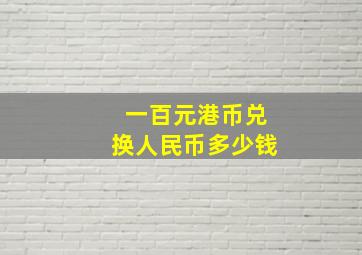 一百元港币兑换人民币多少钱